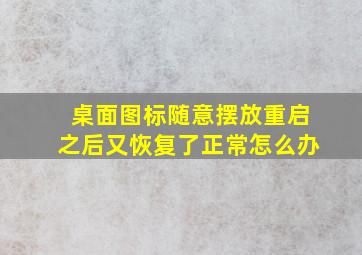 桌面图标随意摆放重启之后又恢复了正常怎么办